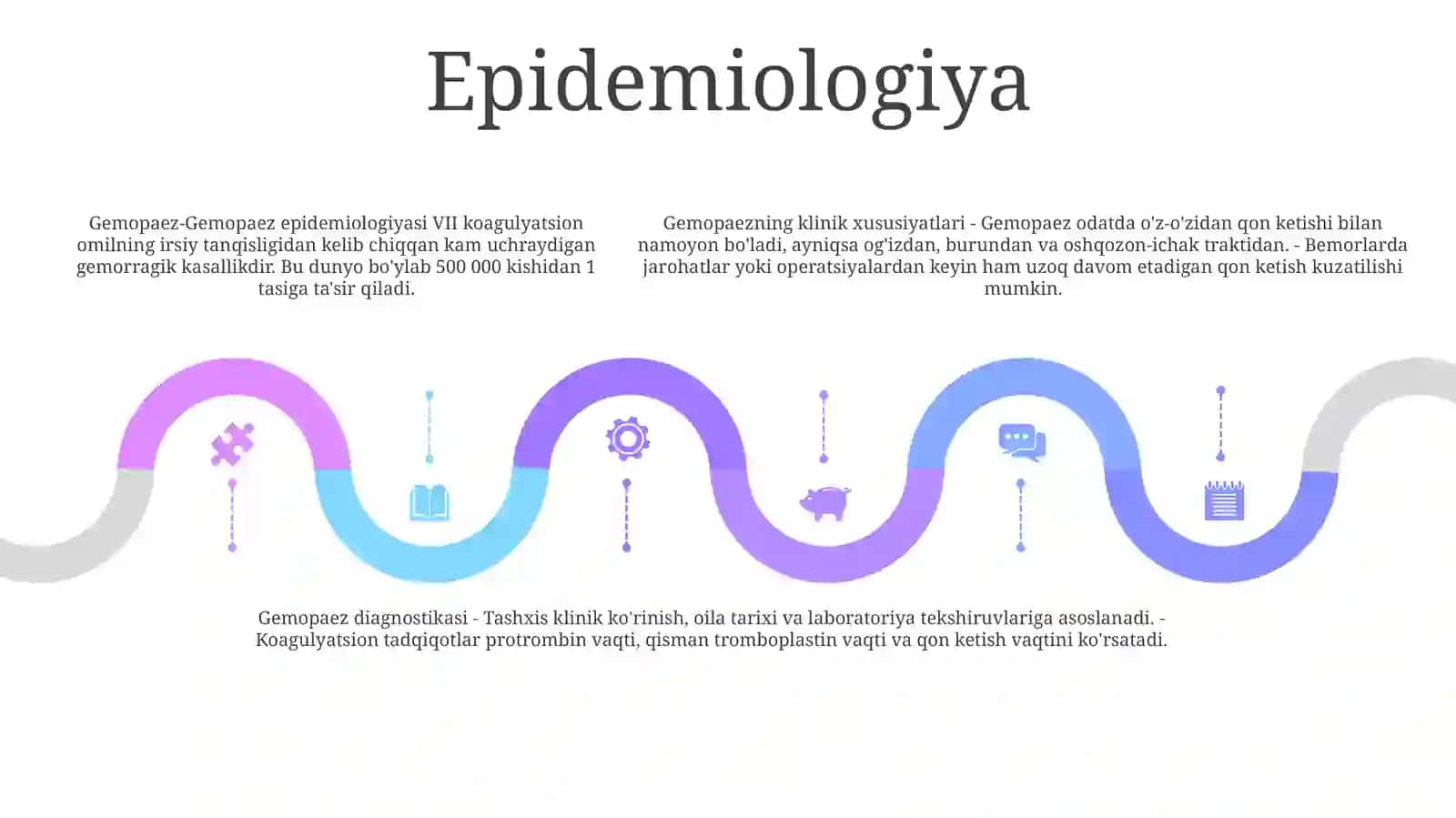 Epidemiologiya

Gemopaez-Gemopaez epidemiologiyasi VII koagulyatsion omilning irsiy tanqisligidan kelib chiqqan kam uchraydigan gemorragik kasallikdir. Bu dunyo bo'ylab 500 000 kishidan 1 tasiga ta'sir qiladi.

Gemopaezning klinik xususiyatlari - Gemopaez odatda o'z-o'zidan qon ketishi bilan namoyon bo'ladi, ayniqsa og'izdan, burundan va oshqozon-ichak traktidan. - Bemorlarda jarohatlar yoki operatsiyalardan keyin ham uzoq davom etadigan qon ketish kuzatilishi mumkin.

Gemopaez diagnostikasi - Tashxis klinik ko'rinish, oila tarixi va laboratoriya tekshiruvlariga asoslanadi. - Koagulyatsion tadqiqotlar protrombin vaqti, qisman tromboplastin vaqti va qon ketish vaqtini ko'rsatadi.